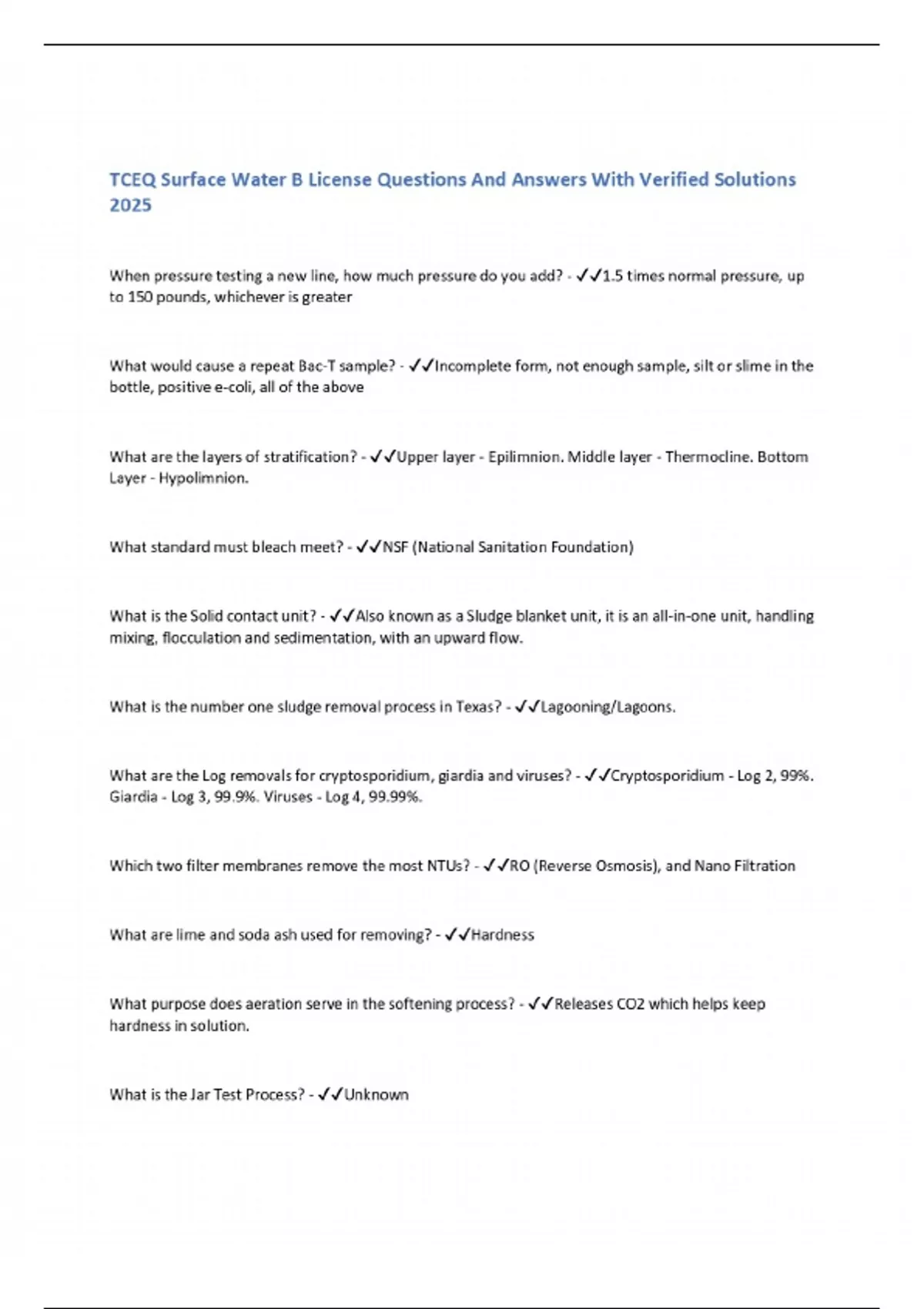 TCEQ Surface Water B License Questions And Answers With Verified Solutions 2025

When pressure testing a new line, how much pressure do you add? - ✓✓1.5 times normal pressure, up to 150 pounds, whichever is greater

What would cause a repeat Bac-T sample? - ✓✓Incomplete form, not enough sample, silt or slime in the bottle, positive e-coli, all of the above

What are the layers of stratification? - ✓✓Upper layer - Epilimnion. Middle layer - Thermocline. Bottom Layer - Hypolimnion.

What standard must bleach meet? - ✓✓NSF (National Sanitation Foundation)

What is the Solid contact unit? - ✓✓Also known as a Sludge blanket unit, it is an all-in-one unit, handling mixing, flocculation and sedimentation, with an upward flow.

What is the number one sludge removal process in Texas? - ✓✓Lagooning/Lagoons.

What are the Log removals for cryptosporidium, giardia and viruses? - ✓✓Cryptosporidium - Log 2, 99%. Giardia - Log 3, 99.9%. Viruses - Log 4, 99.99%.

Which two filter membranes remove the most NTUs? - ✓✓RO (Reverse Osmosis), and Nano Filtration

What are lime and soda ash used for removing? - ✓✓Hardness

What purpose does aeration serve in the softening process? - ✓✓Releases CO2 which helps keep hardness in solution.

What is the Jar Test Process? - ✓✓Unknown